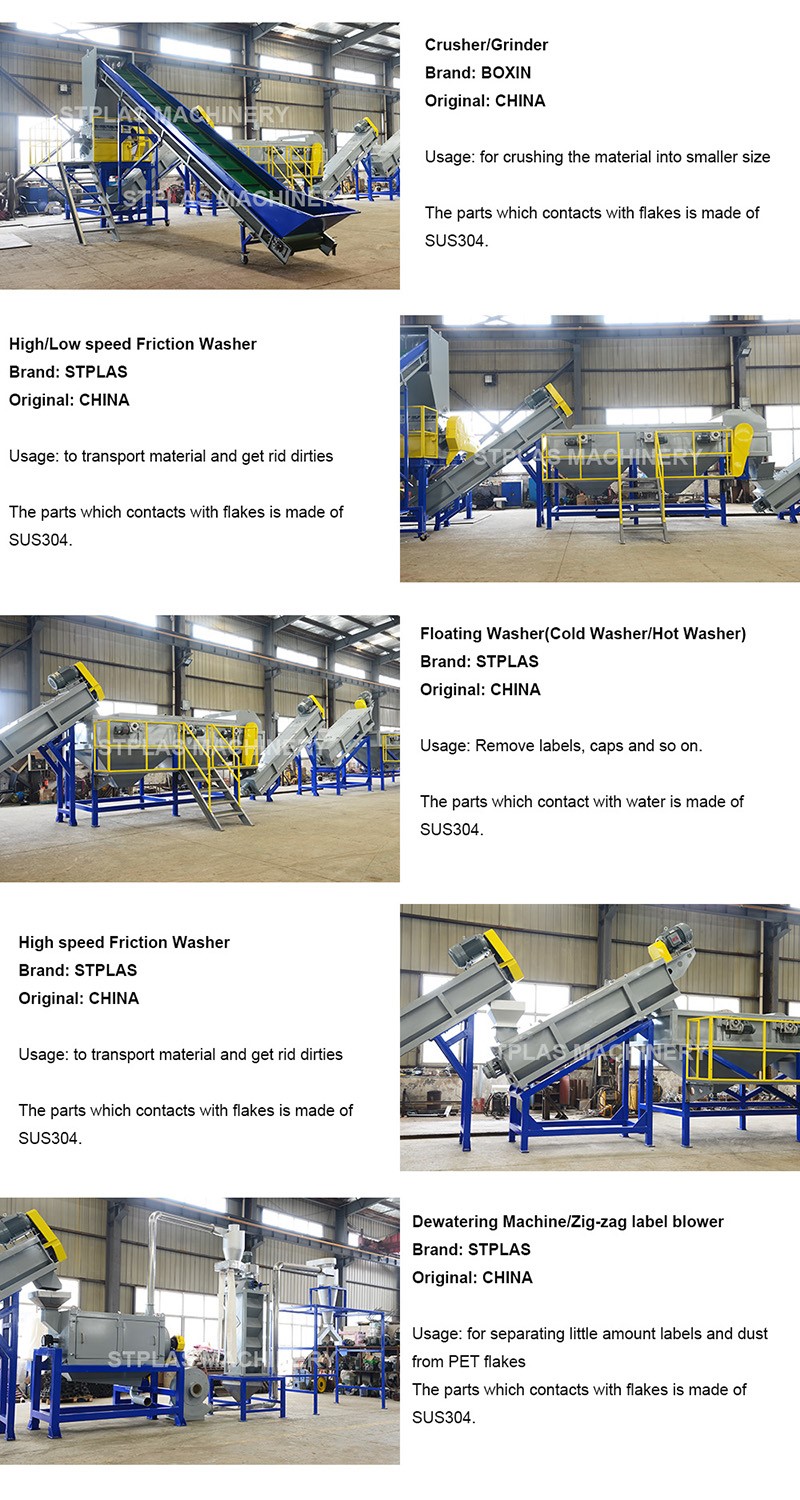 STPLAS MACHINERY
STPLAS MACHINERY

Crusher/Grinder
Brand: BOXIN
Original: CHINA

Usage: for crushing the material into smaller size

The parts which contacts with flakes is made of SUS304.

High/Low speed Friction Washer
Brand: STPLAS
Original: CHINA

Usage: to transport material and get rid dirties

The parts which contacts with flakes is made of SUS304.

STPLAS MACHINERY

STPLAS MACHINERY

Floating Washer(Cold Washer/Hot Washer)
Brand: STPLAS
Original: CHINA

Usage: Remove labels, caps and so on.

The parts which contact with water is made of SUS304.

High speed Friction Washer
Brand: STPLAS
Original: CHINA

Usage: to transport material and get rid dirties

The parts which contacts with flakes is made of SUS304.

STPLAS MACHINERY

STPLAS MACHINERY

Dewatering Machine/Zig-zag label blower
Brand: STPLAS
Original: CHINA

Usage: for separating little amount labels and dust from PET flakes
The parts which contacts with flakes is made of SUS304.